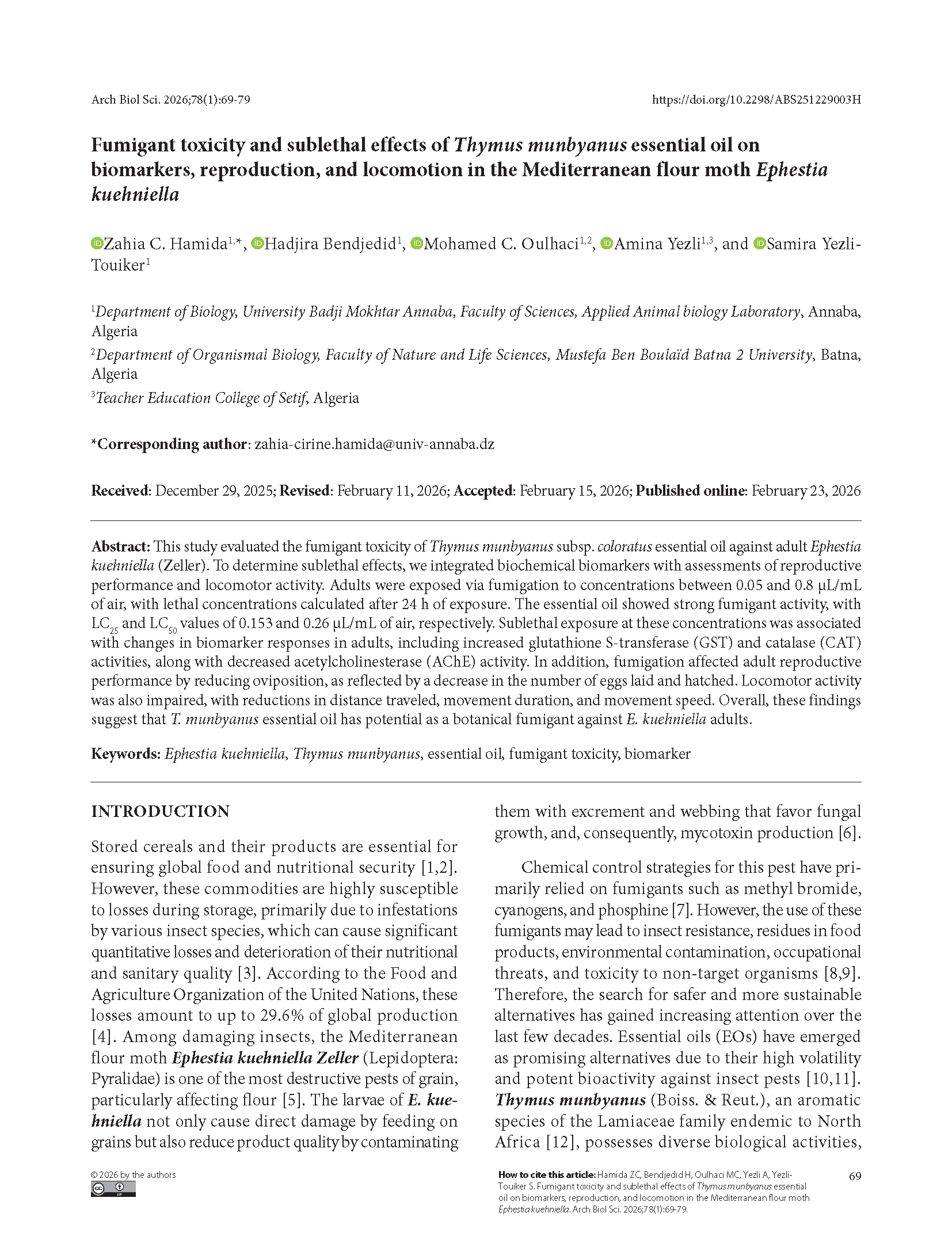 Arch Biol Sci. 2026;78(1):69-79

https://doi.org/10.2298/ABS251229003H

Fumigant toxicity and sublethal effects of Thymus munbyanus essential oil on biomarkers, reproduction, and locomotion in the Mediterranean flour moth Ephestia kuehniella

Zahia C. Hamida$^{1,*}$, Hadjira Bendjedid$^{1}$, Mohamed C. Oulhaci$^{1,2}$, Amina Yezli$^{1,3}$, and Samira Yezli-Touiker$^{1}$

$^{1}$Department of Biology, University Badji Mokhtar Annaba, Faculty of Sciences, Applied Animal biology Laboratory, Annaba, Algeria

$^{2}$Department of Organismal Biology, Faculty of Nature and Life Sciences, Mustefa Ben Boulaïd Batna 2 University, Batna, Algeria

$^{3}$Teacher Education College of Setif, Algeria

*Corresponding author: zahia-cirine.hamida@univ-annaba.dz

Received: December 29, 2025; Revised: February 11, 2026; Accepted: February 15, 2026; Published online: February 23, 2026

Abstract: This study evaluated the fumigant toxicity of Thymus munbyanus subsp. coloratus essential oil against adult Ephestia kuehniella (Zeller). To determine sublethal effects, we integrated biochemical biomarkers with assessments of reproductive performance and locomotor activity. Adults were exposed via fumigation to concentrations between 0.05 and 0.8 µL/mL of air, with lethal concentrations calculated after 24 h of exposure. The essential oil showed strong fumigant activity, with $LC_{25}$ and $LC_{50}$ values of 0.153 and 0.26 µL/mL of air, respectively. Sublethal exposure at these concentrations was associated with changes in biomarker responses in adults, including increased glutathione S-transferase (GST) and catalase (CAT) activities, along with decreased acetylcholinesterase (AChE) activity. In addition, fumigation affected adult reproductive performance by reducing oviposition, as reflected by a decrease in the number of eggs laid and hatched. Locomotor activity was also impaired, with reductions in distance traveled, movement duration, and movement speed. Overall, these findings suggest that T. munbyanus essential oil has potential as a botanical fumigant against E. kuehniella adults.

Keywords: Ephestia kuehniella, Thymus munbyanus, essential oil, fumigant toxicity, biomarker

INTRODUCTION

Stored cereals and their products are essential for ensuring global food and nutritional security [1,2]. However, these commodities are highly susceptible to losses during storage, primarily due to infestations by various insect species, which can cause significant quantitative losses and deterioration of their nutritional and sanitary quality [3]. According to the Food and Agriculture Organization of the United Nations, these losses amount to up to 29.6% of global production [4]. Among damaging insects, the Mediterranean flour moth Ephestia kuehniella Zeller (Lepidoptera: Pyralidae) is one of the most destructive pests of grain, particularly affecting flour [5]. The larvae of E. kuehniella not only cause direct damage by feeding on grains but also reduce product quality by contaminating them with excrement and webbing that favor fungal growth, and, consequently, mycotoxin production [6].

Chemical control strategies for this pest have primarily relied on fumigants such as methyl bromide, cyanogens, and phosphine [7]. However, the use of these fumigants may lead to insect resistance, residues in food products, environmental contamination, occupational threats, and toxicity to non-target organisms [8,9]. Therefore, the search for safer and more sustainable alternatives has gained increasing attention over the last few decades. Essential oils (EOs) have emerged as promising alternatives due to their high volatility and potent bioactivity against insect pests [10,11]. Thymus munbyanus (Boiss. & Reut.), an aromatic species of the Lamiaceae family endemic to North Africa [12], possesses diverse biological activities,

© 2026 by the authors

How to cite this article: Hamida ZC, Bendjedid H, Oulhaci MC, Yezli A, Yezli-Touiker S. Fumigant toxicity and sublethal effects of Thymus munbyanus essential oil on biomarkers, reproduction, and locomotion in the Mediterranean flour moth Ephestia kuehniella. Arch Biol Sci. 2026;78(1):69-79.

69